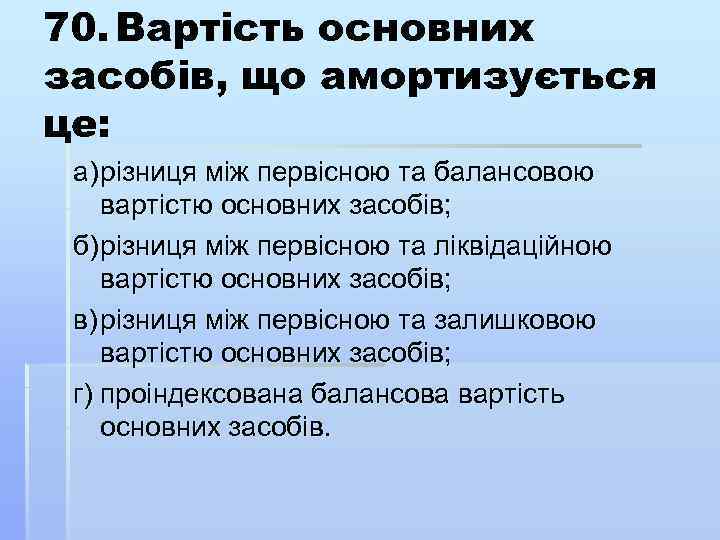 70. Вартість основних засобів, що амортизується це:

а) різниця між первісною та балансовою вартістю основних засобів;

б) різниця між первісною та ліквідаційною вартістю основних засобів;

в) різниця між первісною та залишковою вартістю основних засобів;

г) проіндексована балансова вартість основних засобів.